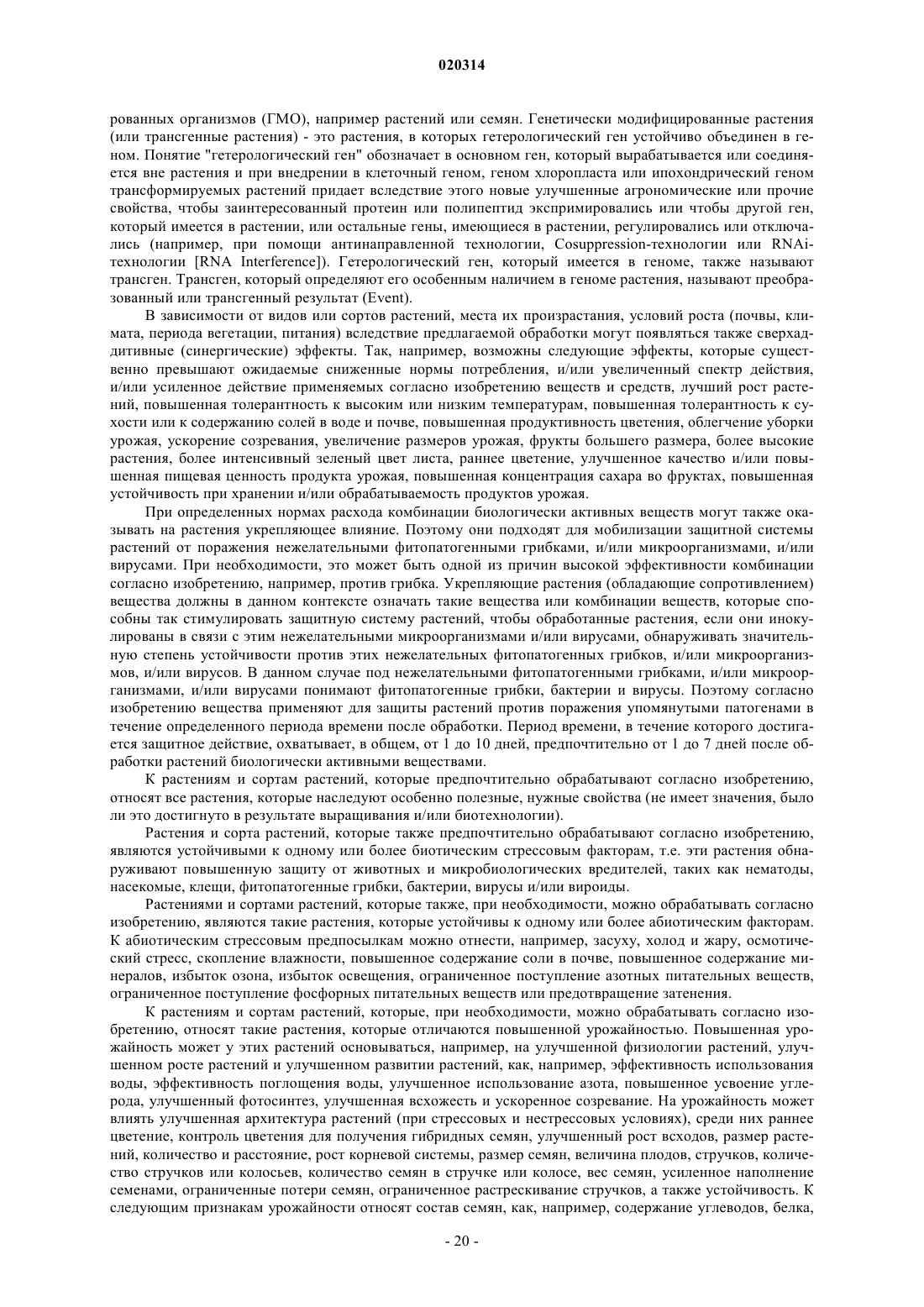 020314

рованных организмов (ГМО), например растений или семян. Генетически модифицированные растения (или трансгенные растения) - это растения, в которых гетерологический ген устойчиво объединен в геном. Понятие "гетерологический ген" обозначает в основном ген, который вырабатывается или соединяется вне растения и при внедрении в клеточный геном, геном хлоропласта или ипохондрический геном трансформируемых растений придает вследствие этого новые улучшенные агрономические или прочие свойства, чтобы заинтересованный протеин или полипептид экспримировались или чтобы другой ген, который имеется в растении, или остальные гены, имеющиеся в растении, регулировались или отключались (например, при помощи антинаправленной технологии, Cosuppression-технологии или RNAi-технологии [RNA Interference]). Гетерологический ген, который имеется в геноме, также называют трансген. Трансген, который определяют его особенным наличием в геноме растения, называют преобразованный или трансгенный результат (Event).

В зависимости от видов или сортов растений, места их произрастания, условий роста (почвы, климата, периода вегетации, питания) вследствие предлагаемой обработки могут появляться также сверхаддитивные (синергические) эффекты. Так, например, возможны следующие эффекты, которые существенно превышают ожидаемые сниженные нормы потребления, и/или увеличенный спектр действия, и/или усиленное действие применяемых согласно изобретению веществ и средств, лучший рост растений, повышенная толерантность к высоким или низким температурам, повышенная толерантность к сухости или к содержанию солей в воде и почве, повышенная продуктивность цветения, облегчение уборки урожая, ускорение созревания, увеличение размеров урожая, фрукты большего размера, более высокие растения, более интенсивный зеленый цвет листа, раннее цветение, улучшенное качество и/или повышенная пищевая ценность продукта урожая, повышенная концентрация сахара во фруктах, повышенная устойчивость при хранении и/или обрабатываемость продуктов урожая.

При определенных нормах расхода комбинации биологически активных веществ могут также оказывать на растения укрепляющее влияние. Поэтому они подходят для мобилизации защитной системы растений от поражения нежелательными фитопатогенными грибками, и/или микроорганизмами, и/или вирусами. При необходимости, это может быть одной из причин высокой эффективности комбинации согласно изобретению, например, против грибка. Укрепляющие растения (обладающие сопротивлением) вещества должны в данном контексте означать такие вещества или комбинации веществ, которые способны так стимулировать защитную систему растений, чтобы обработанные растения, если они инокулированы в связи с этим нежелательными микроорганизмами и/или вирусами, обнаруживать значительную степень устойчивости против этих нежелательных фитопатогенных грибков, и/или микроорганизмов, и/или вирусов. В данном случае под нежелательными фитопатогенными грибками, и/или микроорганизмами, и/или вирусами понимают фитопатогенные грибки, бактерии и вирусы. Поэтому согласно изобретению вещества применяют для защиты растений против поражения упомянутыми патогенами в течение определенного периода времени после обработки. Период времени, в течение которого достигается защитное действие, охватывает, в общем, от 1 до 10 дней, предпочтительно от 1 до 7 дней после обработки растений биологически активными веществами.

К растениям и сортам растений, которые предпочтительно обрабатывают согласно изобретению, относят все растения, которые наследуют особенно полезные, нужные свойства (не имеет значения, было ли это достигнуто в результате выращивания и/или биотехнологии).

Растения и сорта растений, которые также предпочтительно обрабатывают согласно изобретению, являются устойчивыми к одному или более биотическим стрессовым факторам, т.е. эти растения обнаруживают повышенную защиту от животных и микробиологических вредителей, таких как нематоды, насекомые, клещи, фитопатогенные грибки, бактерии, вирусы и/или вироиды.

Растениями и сортами растений, которые также, при необходимости, можно обрабатывать согласно изобретению, являются такие растения, которые устойчивы к одному или более абиотическим факторам. К абиотическим стрессовым предпосылкам можно отнести, например, засуху, холод и жару, осмотический стресс, скопление влажности, повышенное содержание соли в почве, повышенное содержание минералов, избыток озона, избыток освещения, ограниченное поступление азотных питательных веществ, ограниченное поступление фосфорных питательных веществ или предотвращение затенения.

К растениям и сортам растений, которые, при необходимости, можно обрабатывать согласно изобретению, относят такие растения, которые отличаются повышенной урожайностью. Повышенная урожайность может у этих растений основываться, например, на улучшенной физиологии растений, улучшенном росте растений и улучшенном развитии растений, как, например, эффективность использования воды, эффективность поглощения воды, улучшенное использование азота, повышенное усвоение углерода, улучшенный фотосинтез, улучшенная всхожесть и ускоренное созревание. На урожайность может влиять улучшенная архитектура растений (при стрессовых и нестрессовых условиях), среди них раннее цветение, контроль цветения для получения гибридных семян, улучшенный рост всходов, размер растений, количество и расстояние, рост корневой системы, размер семян, величина плодов, стручков, количество стручков или колосьев, количество семян в стручке или колосе, вес семян, усиленное наполнение семенами, ограниченные потери семян, ограниченное растрескивание стручков, а также устойчивость. К следующим признакам урожайности относят состав семян, как, например, содержание углеводов, белка,

- 20 -